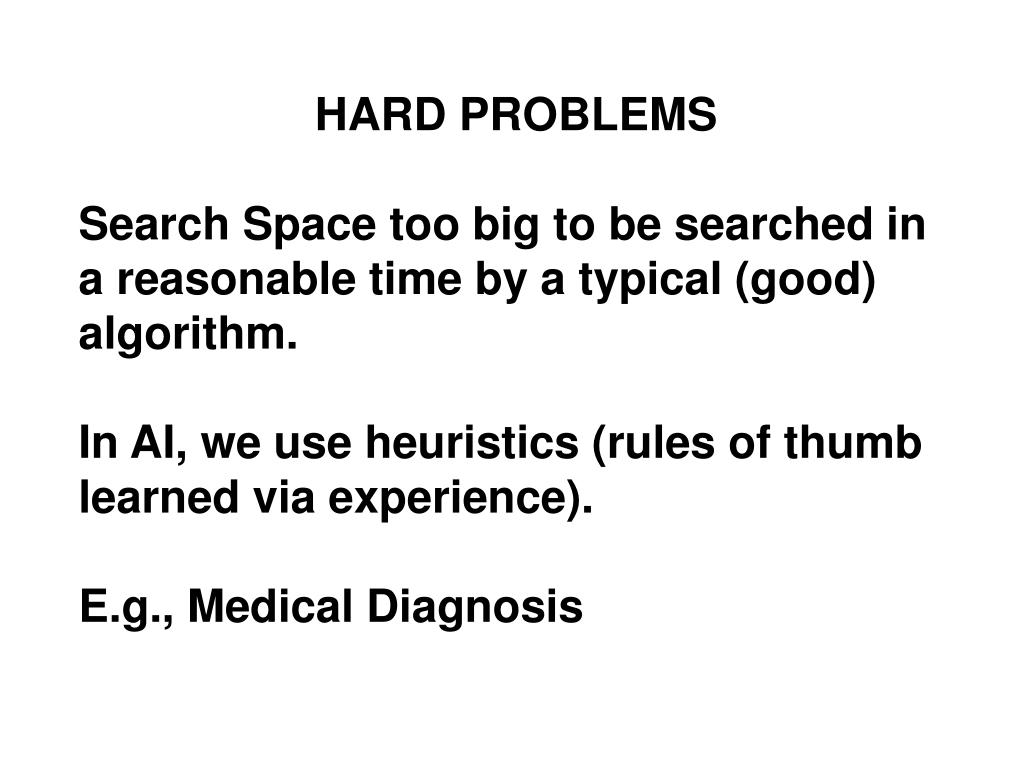 HARD PROBLEMS

Search Space too big to be searched in a reasonable time by a typical (good) algorithm.

In AI, we use heuristics (rules of thumb learned via experience).

E.g., Medical Diagnosis